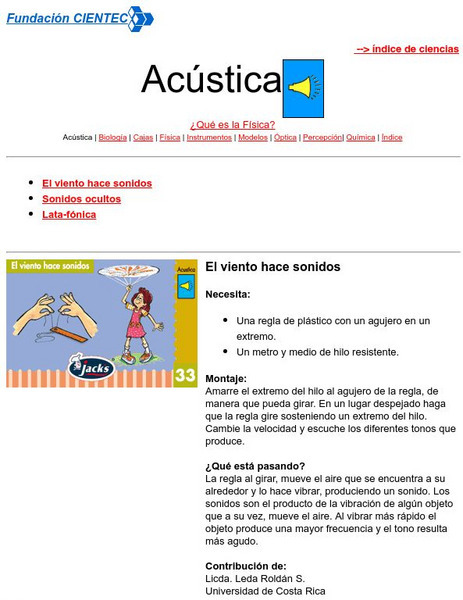 Fundación CIENTEC

--> índice de ciencias

Acústica

¿Qué es la Física?

Acústica | Biología | Cajas | Física | Instrumentos | Modelos | Óptica | Percepción| Química | Índice

- El viento hace sonidos
- Sonidos ocultos
- Lata-fónica

El viento hace sonidos

Acústica

Jacks

33

El viento hace sonidos

Necesita:

- Una regla de plástico con un agujero en un extremo.
- Un metro y medio de hilo resistente.

Montaje:
Amarre el extremo del hilo al agujero de la regla, de manera que pueda girar. En un lugar despejado haga que la regla gire sosteniendo un extremo del hilo. Cambie la velocidad y escuche los diferentes tonos que produce.

¿Qué está pasando?
La regla al girar, mueve el aire que se encuentra a su alrededor y lo hace vibrar, produciendo un sonido. Los sonidos son el producto de la vibración de algún objeto que a su vez, mueve el aire. Al vibrar más rápido el objeto produce una mayor frecuencia y el tono resulta más agudo.

Contribución de:
Licda. Leda Roldán S.
Universidad de Costa Rica